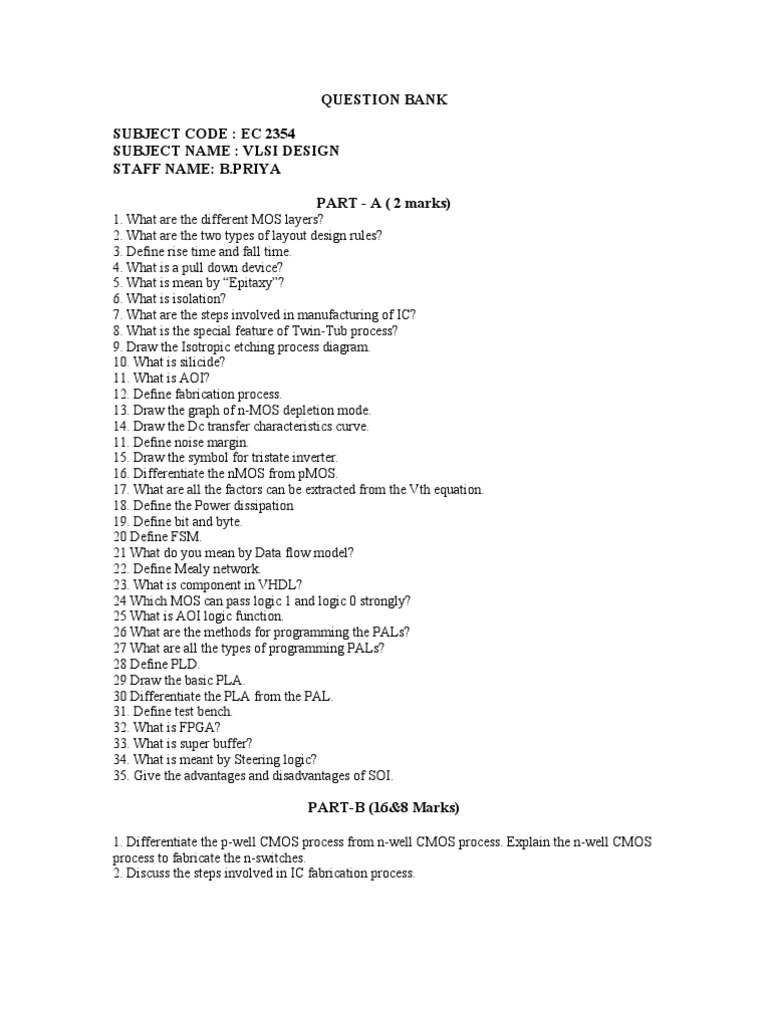 QUESTION BANK

SUBJECT CODE : EC 2354
SUBJECT NAME : VLSI DESIGN
STAFF NAME: B.PRIYA

PART - A ( 2 marks)

1. What are the different MOS layers?
2. What are the two types of layout design rules?
3. Define rise time and fall time.
4. What is a pull down device?
5. What is mean by “Epitaxy”?
6. What is isolation?
7. What are the steps involved in manufacturing of IC?
8. What is the special feature of Twin-Tub process?
9. Draw the Isotropic etching process diagram.
10. What is silicide?
11. What is AOI?
12. Define fabrication process.
13. Draw the graph of n-MOS depletion mode.
14. Draw the Dc transfer characteristics curve.
11. Define noise margin.
15. Draw the symbol for tristate inverter.
16. Differentiate the nMOS from pMOS.
17. What are all the factors can be extracted from the Vth equation.
18. Define the Power dissipation
19. Define bit and byte.
20 Define FSM.
21 What do you mean by Data flow model?
22. Define Mealy network.
23. What is component in VHDL?
24 Which MOS can pass logic 1 and logic 0 strongly?
25 What is AOI logic function.
26 What are the methods for programming the PALs?
27 What are all the types of programming PALs?
28 Define PLD.
29 Draw the basic PLA.
30 Differentiate the PLA from the PAL.
31. Define test bench.
32. What is FPGA?
33. What is super buffer?
34. What is meant by Steering logic?
35. Give the advantages and disadvantages of SOI.

PART-B (16&8 Marks)

1. Differentiate the p-well CMOS process from n-well CMOS process. Explain the n-well CMOS process to fabricate the n-switches.
2. Discuss the steps involved in IC fabrication process.